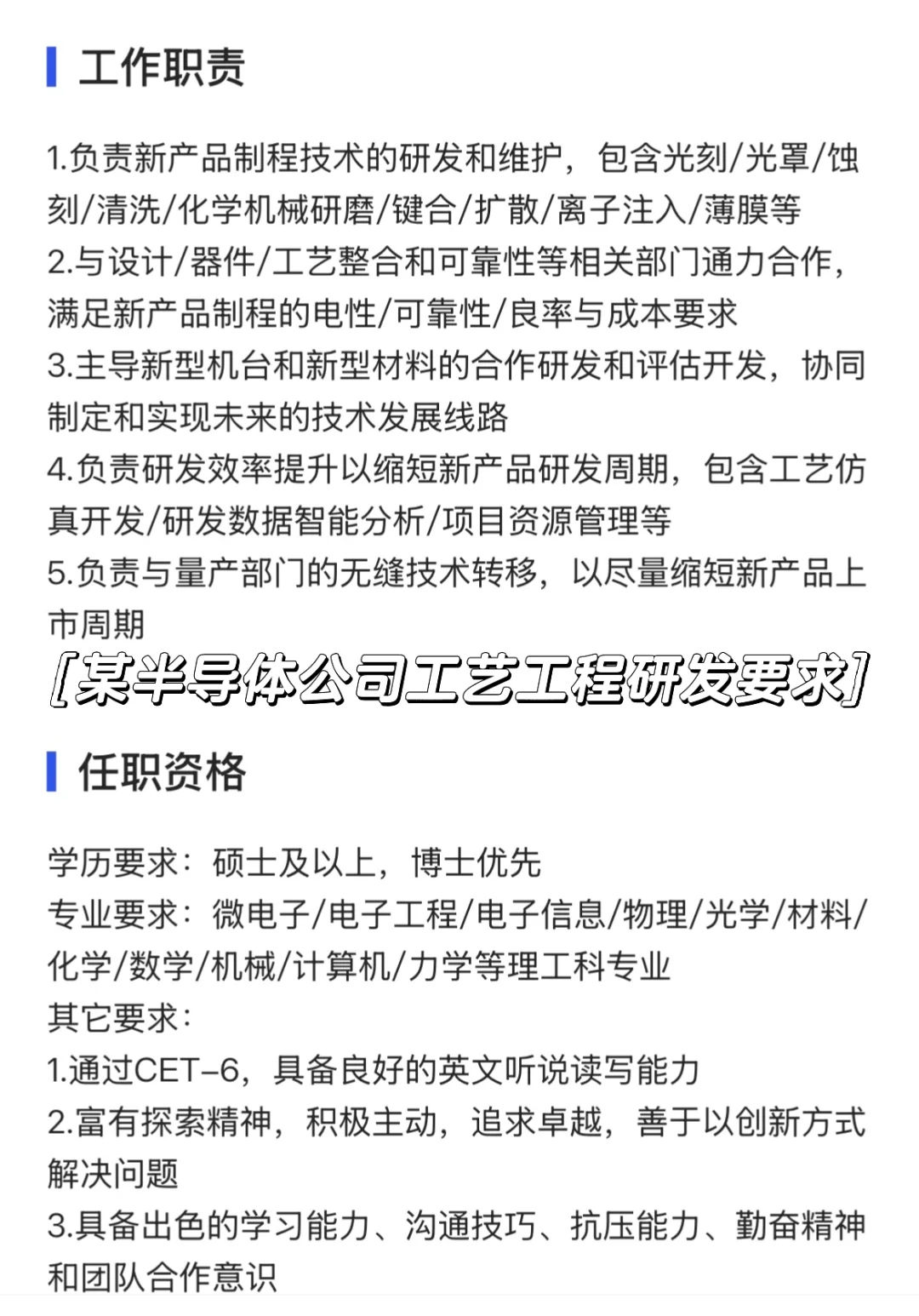 工作职责

1.负责新产品制程技术的研发和维护，包含光刻/光罩/蚀刻/清洗/化学机械研磨/键合/扩散/离子注入/薄膜等
2.与设计/器件/工艺整合和可靠性等相关部门通力合作，满足新产品制程的电性/可靠性/良率与成本要求
3.主导新型机台和新型材料的合作研发和评估开发，协同制定和实现未来的技术发展线路
4.负责研发效率提升以缩短新产品研发周期，包含工艺仿真开发/研发数据智能分析/项目资源管理等
5.负责与量产部门的无缝技术转移，以尽量缩短新产品上市周期

[某半导体公司工艺工程研发要求]

任职资格

学历要求：硕士及以上，博士优先
专业要求：微电子/电子工程/电子信息/物理/光学/材料/化学/数学/机械/计算机/力学等理工科专业
其它要求：
1.通过CET-6，具备良好的英文听说读写能力
2.富有探索精神，积极主动，追求卓越，善于以创新方式解决问题
3.具备出色的学习能力、沟通技巧、抗压能力、勤奋精神和团队合作意识